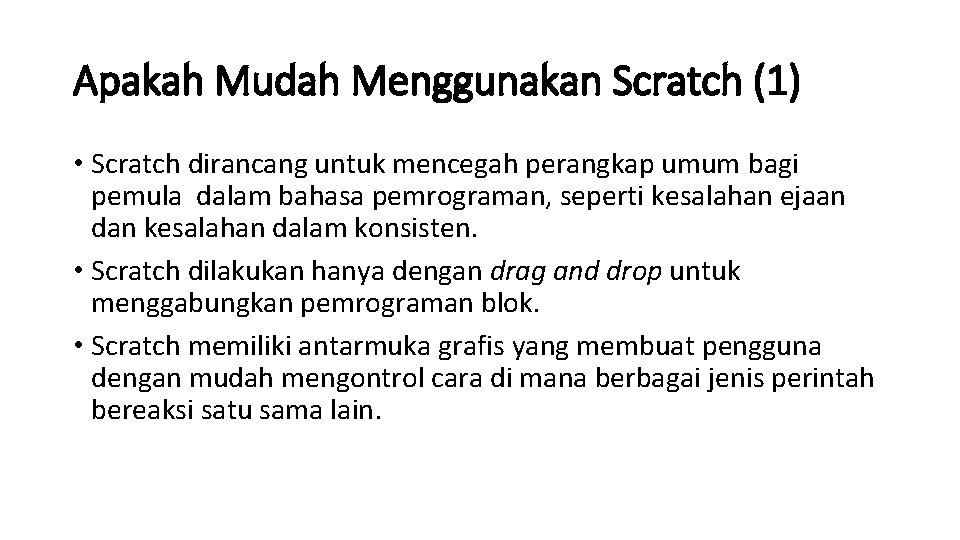 Apakah Mudah Menggunakan Scratch (1)

• Scratch dirancang untuk mencegah perangkap umum bagi pemula dalam bahasa pemrograman, seperti kesalahan ejaan dan kesalahan dalam konsisten.
• Scratch dilakukan hanya dengan drag and drop untuk menggabungkan pemrograman blok.
• Scratch memiliki antarmuka grafis yang membuat pengguna dengan mudah mengontrol cara di mana berbagai jenis perintah bereaksi satu sama lain.